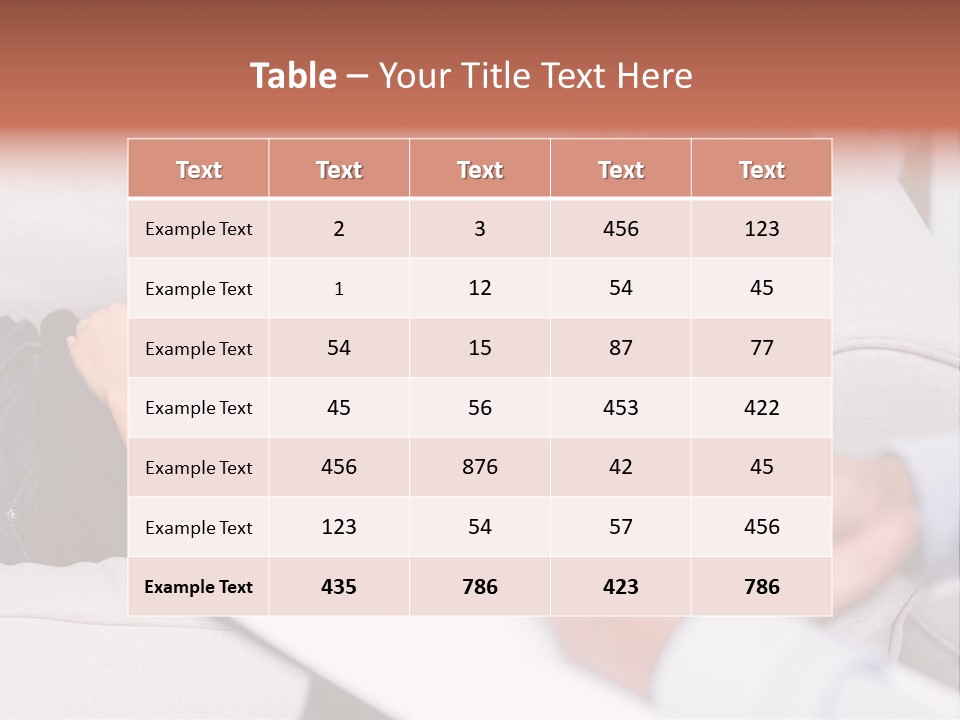 Table – Your Title Text Here

| Text | Text | Text | Text | Text |
|---|---|---|---|---|
| Example Text | 2 | 3 | 456 | 123 |
| Example Text | 1 | 12 | 54 | 45 |
| Example Text | 54 | 15 | 87 | 77 |
| Example Text | 45 | 56 | 453 | 422 |
| Example Text | 456 | 876 | 42 | 45 |
| Example Text | 123 | 54 | 57 | 456 |
| Example Text | 435 | 786 | 423 | 786 |